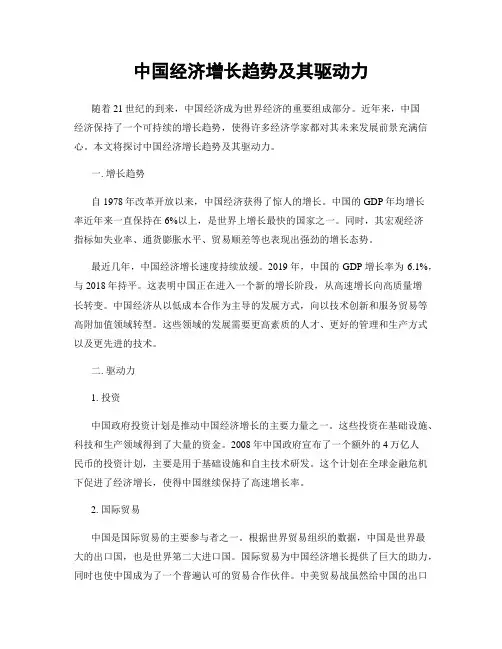 中国经济增长趋势及其驱动力

随着21世纪的到来，中国经济成为世界经济的重要组成部分。近年来，中国经济保持了一个可持续的增长趋势，使得许多经济学家都对其未来发展前景充满信心。本文将探讨中国经济增长趋势及其驱动力。

一. 增长趋势

自1978年改革开放以来，中国经济获得了惊人的增长。中国的GDP年均增长率近年来一直保持在6%以上，是世界上增长最快的国家之一。同时，其宏观经济指标如失业率、通货膨胀水平、贸易顺差等也表现出强劲的增长态势。

最近几年，中国经济增长速度持续放缓。2019年，中国的GDP增长率为6.1%，与2018年持平。这表明中国正在进入一个新的增长阶段，从高速增长向高质量增长转变。中国经济从以低成本合作为主导的发展方式，向以技术创新和服务贸易等高附加值领域转型。这些领域的发展需要更高素质的人才、更好的管理和生产方式以及更先进的技术。

二. 驱动力

1. 投资

中国政府投资计划是推动中国经济增长的主要力量之一。这些投资在基础设施、科技和生产领域得到了大量的资金。2008年中国政府宣布了一个额外的4万亿人民币的投资计划，主要是用于基础设施和自主技术研发。这个计划在全球金融危机下促进了经济增长，使得中国继续保持了高速增长率。

2. 国际贸易

中国是国际贸易的主要参与者之一。根据世界贸易组织的数据，中国是世界最大的出口国，也是世界第二大进口国。国际贸易为中国经济增长提供了巨大的助力，同时也使中国成为了一个普遍认可的贸易合作伙伴。中美贸易战虽然给中国的出口